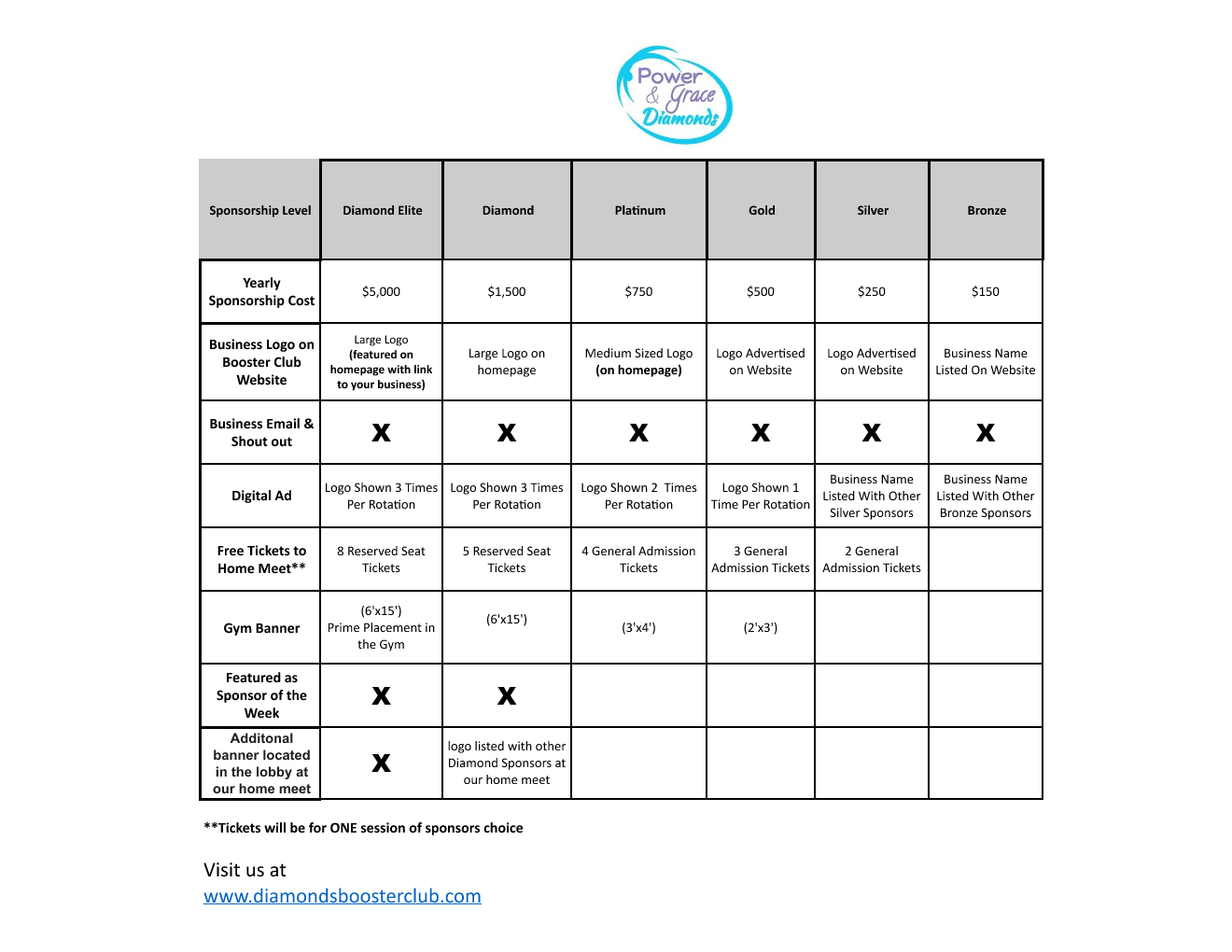 Power & Grace Diamonds

| Sponsorship Level | Diamond Elite | Diamond | Platinum | Gold | Silver | Bronze |
|---|---|---|---|---|---|---|
| Yearly Sponsorship Cost | $5,000 | $1,500 | $750 | $500 | $250 | $150 |
| Business Logo on Booster Club Website | Large Logo (featured on homepage with link to your business) | Large Logo on homepage | Medium Sized Logo (on homepage) | Logo Advertised on Website | Logo Advertised on Website | Business Name Listed On Website |
| Business Email & Shout out | X | X | X | X | X | X |
| Digital Ad | Logo Shown 3 Times Per Rotation | Logo Shown 3 Times Per Rotation | Logo Shown 2 Times Per Rotation | Logo Shown 1 Time Per Rotation | Business Name Listed With Other Silver Sponsors | Business Name Listed With Other Bronze Sponsors |
| Free Tickets to Home Meet** | 8 Reserved Seat Tickets | 5 Reserved Seat Tickets | 4 General Admission Tickets | 3 General Admission Tickets | 2 General Admission Tickets | |
| Gym Banner | (6'x15') Prime Placement in the Gym | (6'x15') | (3'x4') | (2'x3') | | |
| Featured as Sponsor of the Week | X | X | | | | |
| Additonal banner located in the lobby at our home meet | X | logo listed with other Diamond Sponsors at our home meet | | | | |

**Tickets will be for ONE session of sponsors choice

Visit us at
www.diamondsboosterclub.com